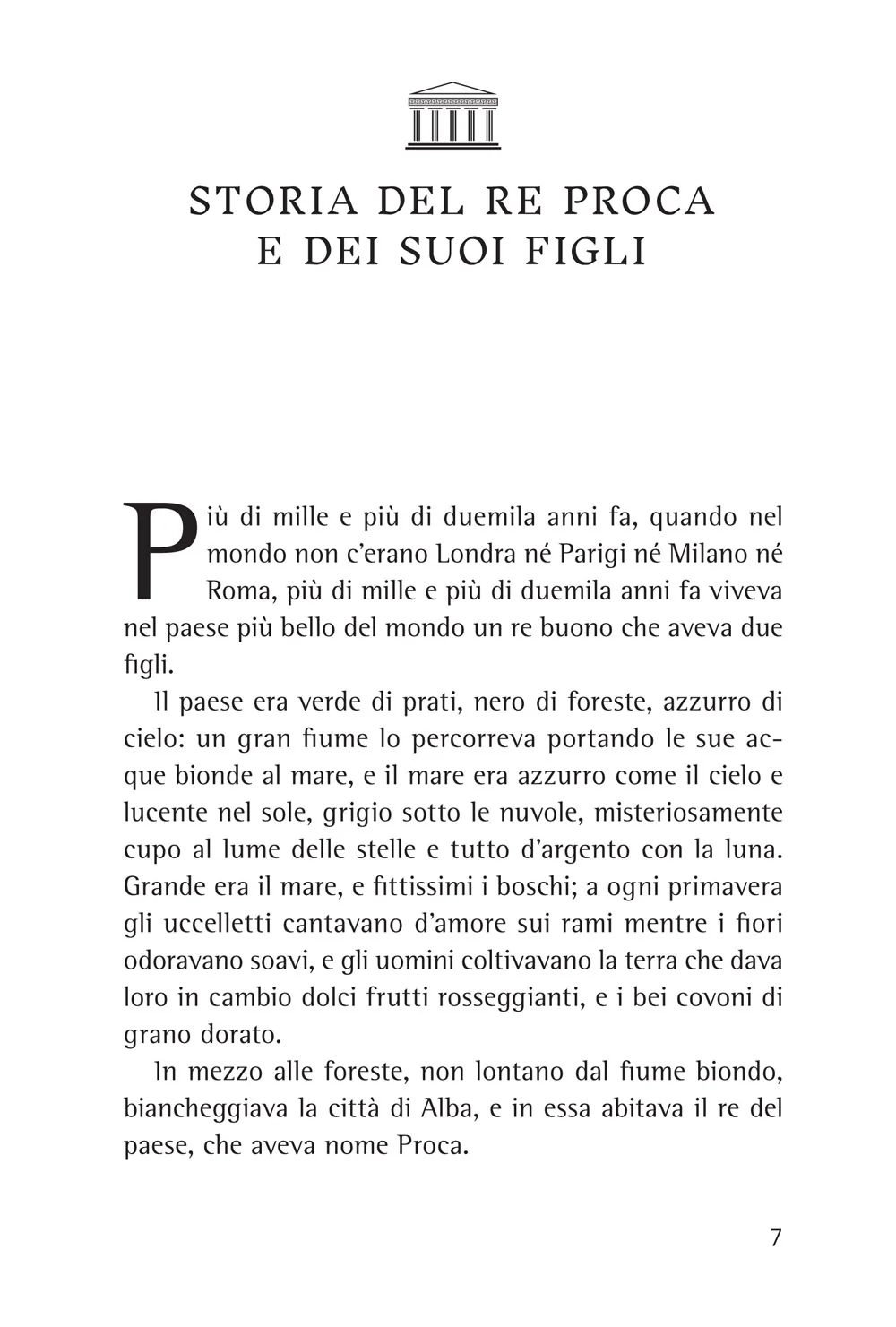 STORIA DEL RE PROCA
E DEI SUOI FIGLI

Più di mille e più di duemila anni fa, quando nel mondo non c'erano Londra né Parigi né Milano né Roma, più di mille e più di duemila anni fa viveva nel paese più bello del mondo un re buono che aveva due figli.

Il paese era verde di prati, nero di foreste, azzurro di cielo: un gran fiume lo percorreva portando le sue acque bionde al mare, e il mare era azzurro come il cielo e lucente nel sole, grigio sotto le nuvole, misteriosamente cupo al lume delle stelle e tutto d'argento con la luna. Grande era il mare, e fittissimi i boschi; a ogni primavera gli uccelletti cantavano d'amore sui rami mentre i fiori odoravano soavi, e gli uomini coltivavano la terra che dava loro in cambio dolci frutti rosseggianti, e i bei covoni di grano dorato.

In mezzo alle foreste, non lontano dal fiume biondo, biancheggiava la città di Alba, e in essa abitava il re del paese, che aveva nome Proca.

7